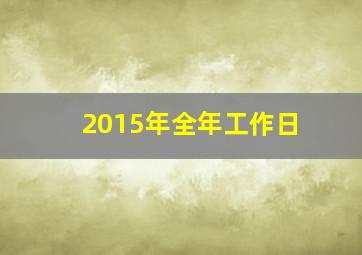 2015年全年工作日